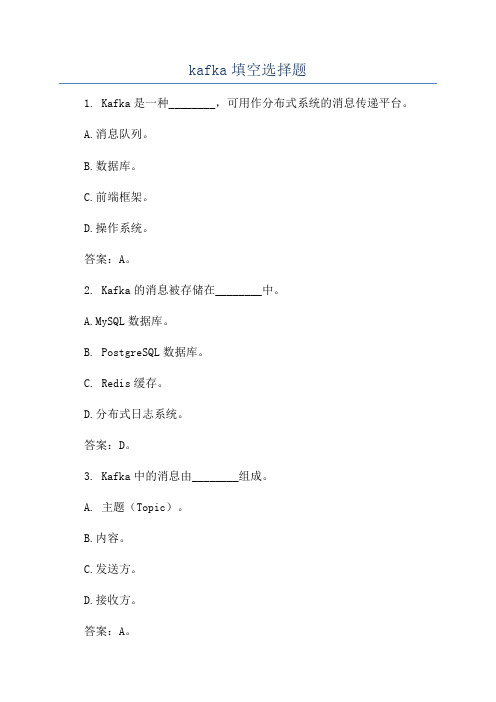 kafka 填空选择题

1. Kafka 是一种________，可用作分布式系统的消息传递平台。

A.消息队列。

B.数据库。

C.前端框架。

D.操作系统。

答案：A。

2. Kafka 的消息被存储在________中。

A.MySQL 数据库。

B. PostgreSQL 数据库。

C. Redis 缓存。

D.分布式日志系统。

答案：D。

3. Kafka 中的消息由________组成。

A. 主题（Topic）。

B.内容。

C.发送方。

D.接收方。

答案：A。